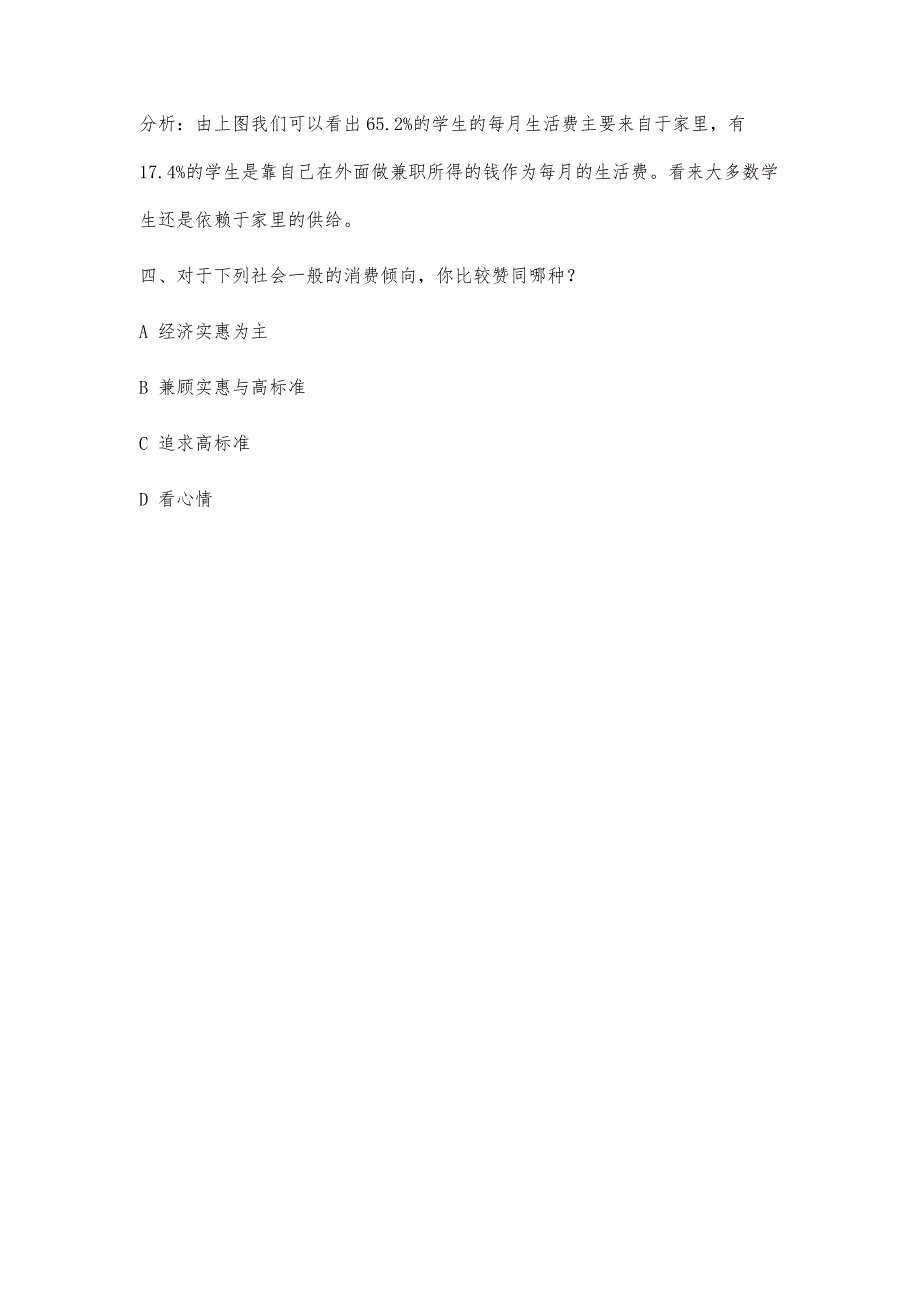 分析：由上图我们可以看出65.2%的学生的每月生活费主要来自于家里，有17.4%的学生是靠自己在外面做兼职所得的钱作为每月的生活费。看来大多数学生还是依赖于家里的供给。

四、对于下列社会一般的消费倾向，你比较赞同哪种？

A 经济实惠为主

B 兼顾实惠与高标准

C 追求高标准

D 看心情